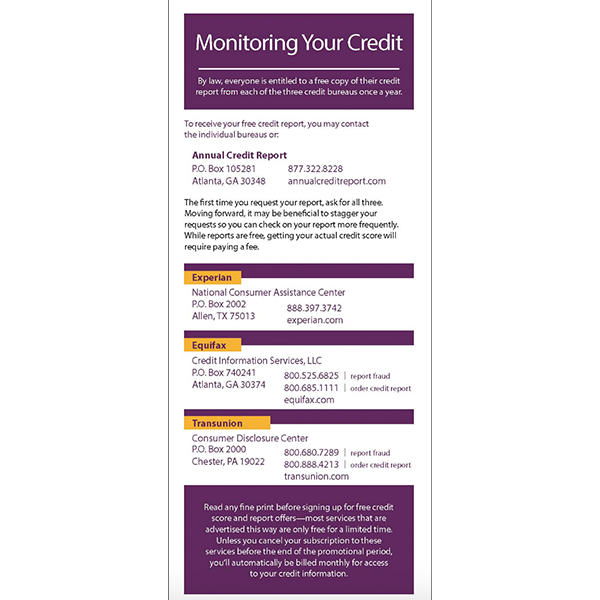 Monitoring Your Credit

By law, everyone is entitled to a free copy of their credit report from each of the three credit bureaus once a year.

To receive your free credit report, you may contact the individual bureaus or:

Annual Credit Report
P.O. Box 105281
Atlanta, GA 30348
877.322.8228
annualcreditreport.com

The first time you request your report, ask for all three. Moving forward, it may be beneficial to stagger your requests so you can check on your report more frequently. While reports are free, getting your actual credit score will require paying a fee.

Experian
National Consumer Assistance Center
P.O. Box 2002
Allen, TX 75013
888.397.3742
experian.com

Equifax
Credit Information Services, LLC
P.O. Box 740241
Atlanta, GA 30374
800.525.6825 | report fraud
800.685.1111 | order credit report
equifax.com

Transunion
Consumer Disclosure Center
P.O. Box 2000
Chester, PA 19022
800.680.7289 | report fraud
800.888.4213 | order credit report
transunion.com

Read any fine print before signing up for free credit score and report offers—most services that are advertised this way are only free for a limited time. Unless you cancel your subscription to these services before the end of the promotional period, you'll automatically be billed monthly for access to your credit information.